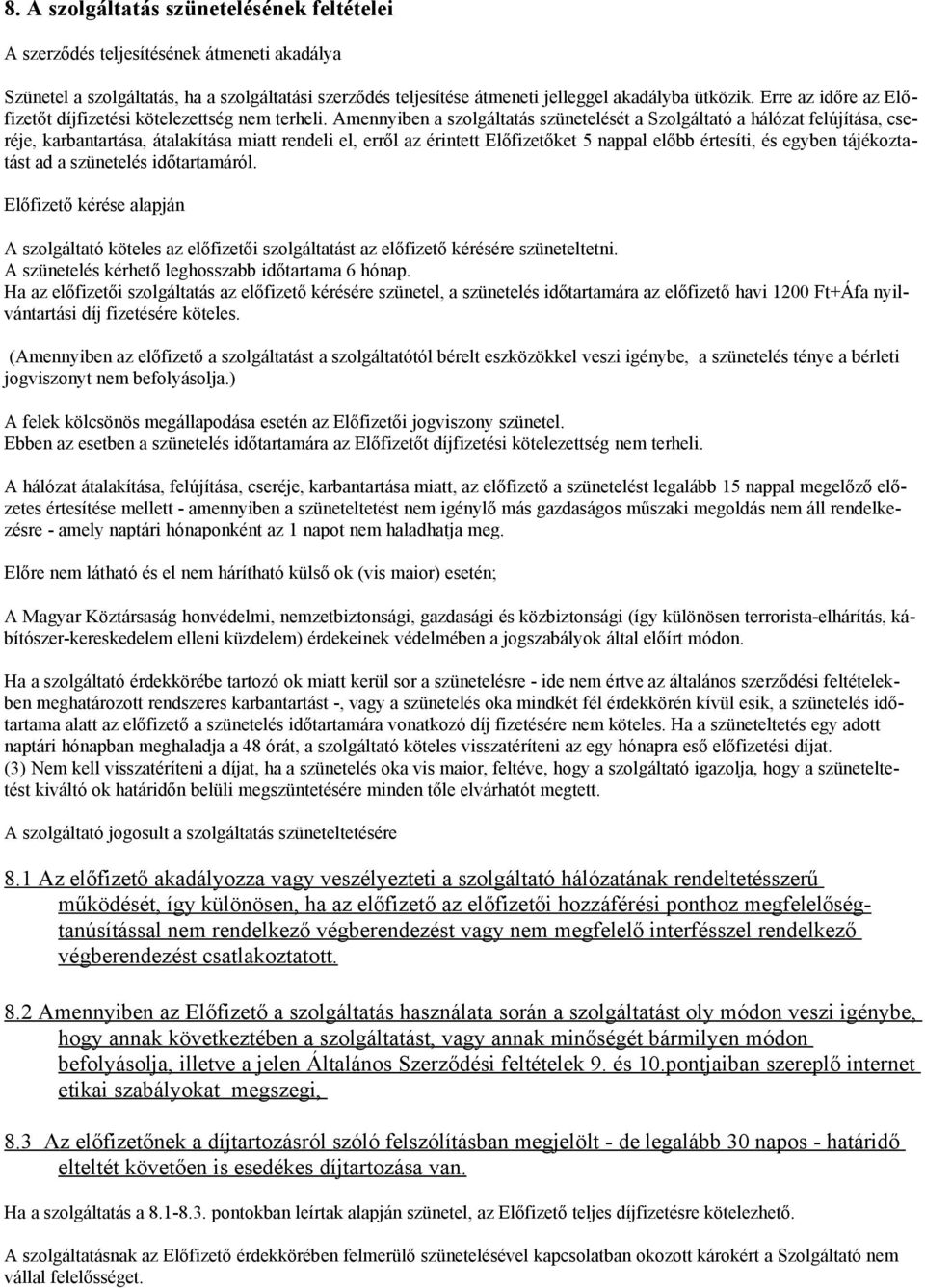 8. A szolgáltatás szünetelésének feltételei

A szerződés teljesítésének átmeneti akadálya

Szünetel a szolgáltatás, ha a szolgáltatási szerződés teljesítése átmeneti jelleggel akadályba ütközik. Erre az időre az Előfizetőt díjfizetési kötelezettség nem terheli. Amennyiben a szolgáltatás szünetelését a Szolgáltató a hálózat felújítása, cseréje, karbantartása, átalakítása miatt rendeli el, erről az érintett Előfizetőket 5 nappal előbb értesíti, és egyben tájékoztatást ad a szünetelés időtartamáról.

Előfizető kérése alapján

A szolgáltató köteles az előfizetői szolgáltatást az előfizető kérésére szüneteltetni.
A szünetelés kérhető leghosszabb időtartama 6 hónap.
Ha az előfizetői szolgáltatás az előfizető kérésére szünetel, a szünetelés időtartamára az előfizető havi 1200 Ft+Áfa nyilvántartási díj fizetésére köteles.

(Amennyiben az előfizető a szolgáltatást a szolgáltatótól bérelt eszközökkel veszi igénybe, a szünetelés ténye a bérleti jogviszonyt nem befolyásolja.)

A felek kölcsönös megállapodása esetén az Előfizetői jogviszony szünetel.
Ebben az esetben a szünetelés időtartamára az Előfizetőt díjfizetési kötelezettség nem terheli.

A hálózat átalakítása, felújítása, cseréje, karbantartása miatt, az előfizető a szünetelést legalább 15 nappal megelőző előzetes értesítése mellett - amennyiben a szüneteltetést nem igénylő más gazdaságos műszaki megoldás nem áll rendelkezésre - amely naptári hónaponként az 1 napot nem haladhatja meg.

Előre nem látható és el nem hárítható külső ok (vis maior) esetén;

A Magyar Köztársaság honvédelmi, nemzetbiztonsági, gazdasági és közbiztonsági (így különösen terrorista-elhárítás, kábítószer-kereskedelem elleni küzdelem) érdekeinek védelmében a jogszabályok által előírt módon.

Ha a szolgáltató érdekkörébe tartozó ok miatt kerül sor a szünetelésre - ide nem értve az általános szerződési feltételekben meghatározott rendszeres karbantartást -, vagy a szünetelés oka mindkét fél érdekkörén kívül esik, a szünetelés időtartama alatt az előfizető a szünetelés időtartamára vonatkozó díj fizetésére nem köteles. Ha a szüneteltetés egy adott naptári hónapban meghaladja a 48 órát, a szolgáltató köteles visszatéríteni az egy hónapra eső előfizetési díjat.
(3) Nem kell visszatéríteni a díjat, ha a szünetelés oka vis maior, feltéve, hogy a szolgáltató igazolja, hogy a szüneteltetést kiváltó ok határidőn belüli megszüntetésére minden tőle elvárhatót megtett.

A szolgáltató jogosult a szolgáltatás szüneteltetésére

8.1 Az előfizető akadályozza vagy veszélyezteti a szolgáltató hálózatának rendeltetésszerű működését, így különösen, ha az előfizető az előfizetői hozzáférési ponthoz megfelelőségtanúsítással nem rendelkező végberendezést vagy nem megfelelő interfésszel rendelkező végberendezést csatlakoztatott.

8.2 Amennyiben az Előfizető a szolgáltatás használata során a szolgáltatást oly módon veszi igénybe, hogy annak következtében a szolgáltatást, vagy annak minőségét bármilyen módon befolyásolja, illetve a jelen Általános Szerződési feltételek 9. és 10.pontjaiban szereplő internet etikai szabályokat megszegi,

8.3 Az előfizetőnek a díjtartozásról szóló felszólításban megjelölt - de legalább 30 napos - határidő elteltét követően is esedékes díjtartozása van.

Ha a szolgáltatás a 8.1-8.3. pontokban leírtak alapján szünetel, az Előfizető teljes díjfizetésre kötelezhető.

A szolgáltatásnak az Előfizető érdekkörében felmerülő szünetelésével kapcsolatban okozott károkért a Szolgáltató nem vállal felelősséget.